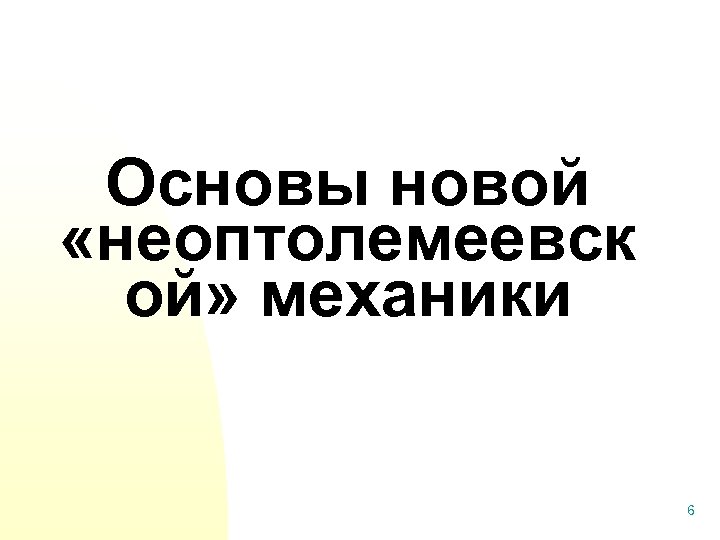 Основы новой «неоптолемеевской» механики

6